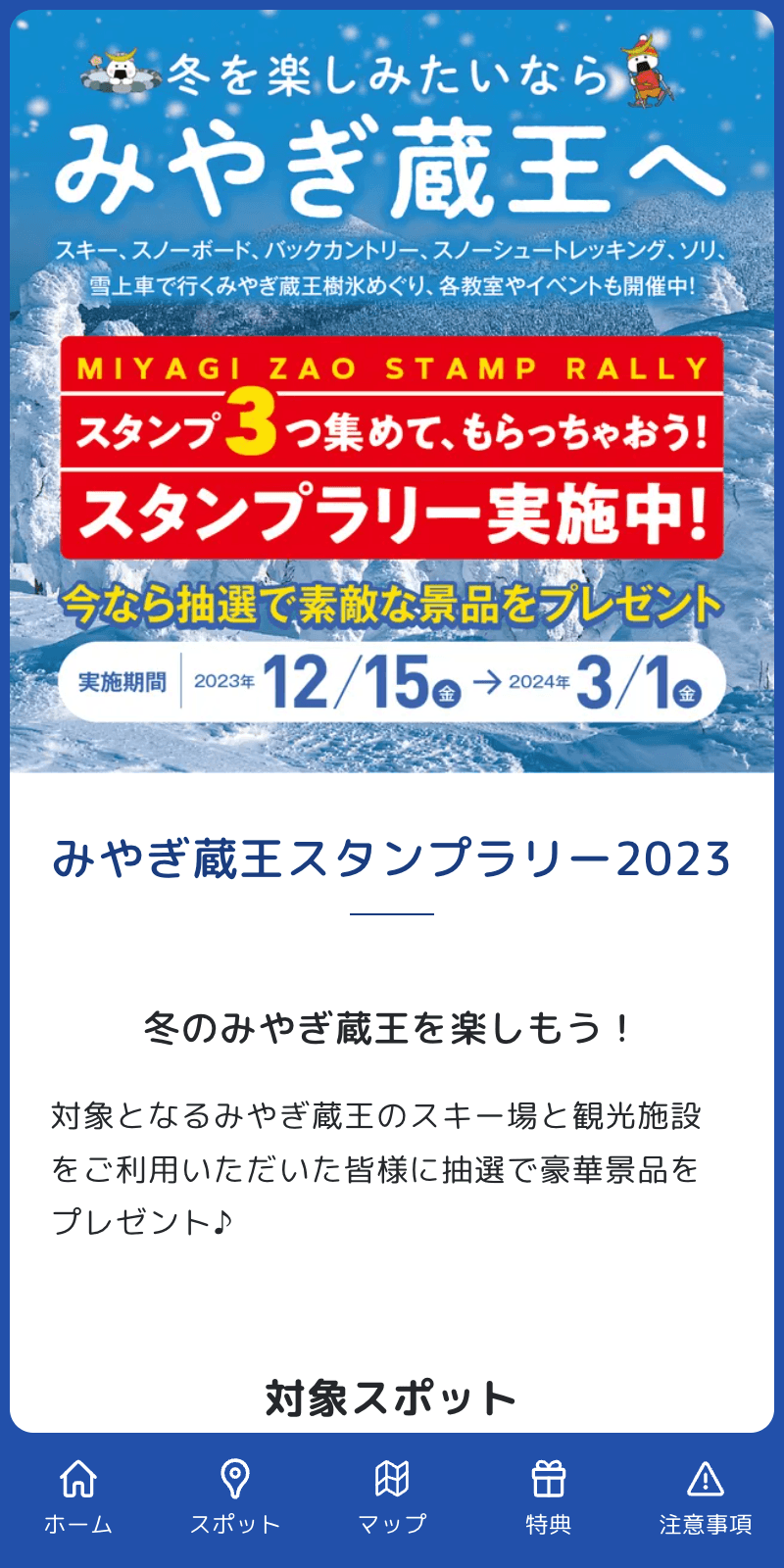 冬を楽しみたいなら
みやぎ蔵王へ

スキー、スノーボード、バックカントリー、スノーシュートレッキング、ソリ、雪上車で行くみやぎ蔵王樹氷めぐり、各教室やイベントも開催中!

MIYAGI ZAO STAMP RALLY
スタンプ3つ集めて、もらっちゃおう!
スタンプラリー実施中!

今なら抽選で素敵な景品をプレゼント

実施期間 2023年 12/15 金 → 2024年 3/1 金

みやぎ蔵王スタンプラリー2023

冬のみやぎ蔵王を楽しもう！

対象となるみやぎ蔵王のスキー場と観光施設をご利用いただいた皆様に抽選で豪華景品をプレゼント♪

対象スポット

ホーム
スポット
マップ
特典
注意事項